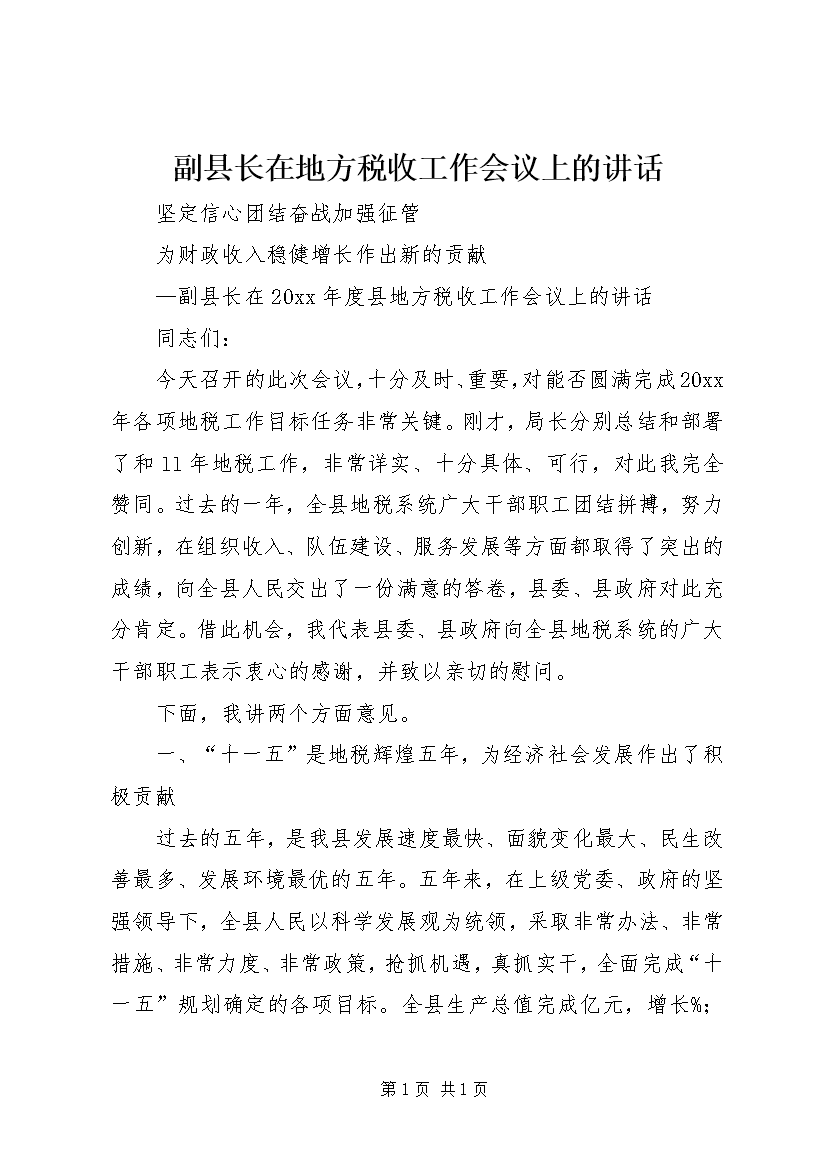 副县长在地方税收工作会议上的讲话

坚定信心团结奋战加强征管

为财政收入稳健增长作出新的贡献

—副县长在20xx年度县地方税收工作会议上的讲话

同志们：

今天召开的此次会议，十分及时、重要，对能否圆满完成20xx年各项地税工作目标任务非常关键。刚才，局长分别总结和部署了和11年地税工作，非常详实、十分具体、可行，对此我完全赞同。过去的一年，全县地税系统广大干部职工团结拼搏，努力创新，在组织收入、队伍建设、服务发展等方面都取得了突出的成绩，向全县人民交出了一份满意的答卷，县委、县政府对此充分肯定。借此机会，我代表县委、县政府向全县地税系统的广大干部职工表示衷心的感谢，并致以亲切的慰问。

下面，我讲两个方面意见。

一、“十一五”是地税辉煌五年，为经济社会发展作出了积极贡献

过去的五年，是我县发展速度最快、面貌变化最大、民生改善最多、发展环境最优的五年。五年来，在上级党委、政府的坚强领导下，全县人民以科学发展观为统领，采取非常办法、非常措施、非常力度、非常政策，抢抓机遇，真抓实干，全面完成“十一五”规划确定的各项目标。全县生产总值完成亿元，增长%；

第1页 共1页